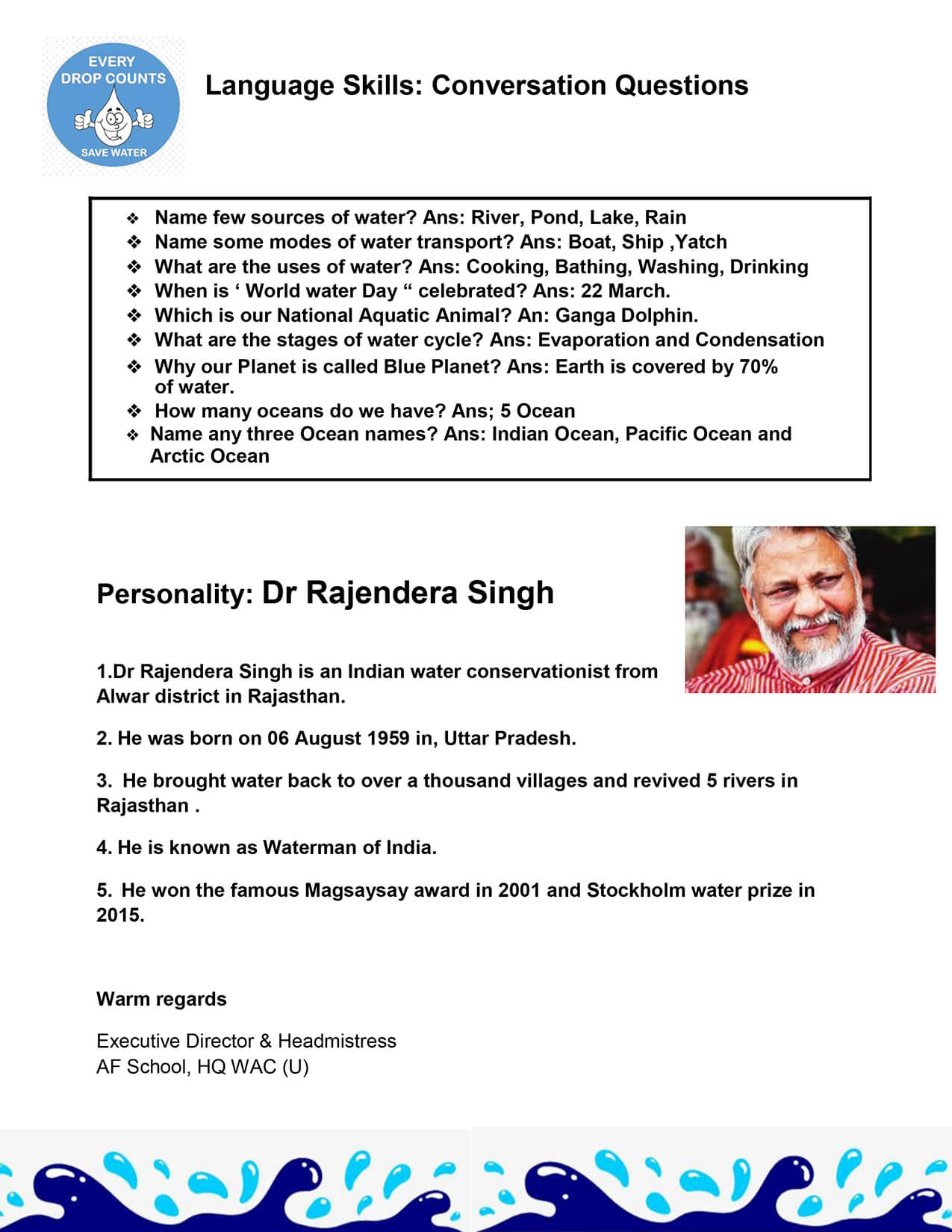 EVERY DROP COUNTS
SAVE WATER

Language Skills: Conversation Questions

❖ Name few sources of water? Ans: River, Pond, Lake, Rain
❖ Name some modes of water transport? Ans: Boat, Ship ,Yatch
❖ What are the uses of water? Ans: Cooking, Bathing, Washing, Drinking
❖ When is ‘ World water Day “ celebrated? Ans: 22 March.
❖ Which is our National Aquatic Animal? An: Ganga Dolphin.
❖ What are the stages of water cycle? Ans: Evaporation and Condensation
❖ Why our Planet is called Blue Planet? Ans: Earth is covered by 70% of water.
❖ How many oceans do we have? Ans; 5 Ocean
❖ Name any three Ocean names? Ans: Indian Ocean, Pacific Ocean and Arctic Ocean

Personality: Dr Rajendera Singh

1.Dr Rajendera Singh is an Indian water conservationist from Alwar district in Rajasthan.

2. He was born on 06 August 1959 in, Uttar Pradesh.

3. He brought water back to over a thousand villages and revived 5 rivers in Rajasthan .

4. He is known as Waterman of India.

5. He won the famous Magsaysay award in 2001 and Stockholm water prize in 2015.

Warm regards

Executive Director & Headmistress
AF School, HQ WAC (U)